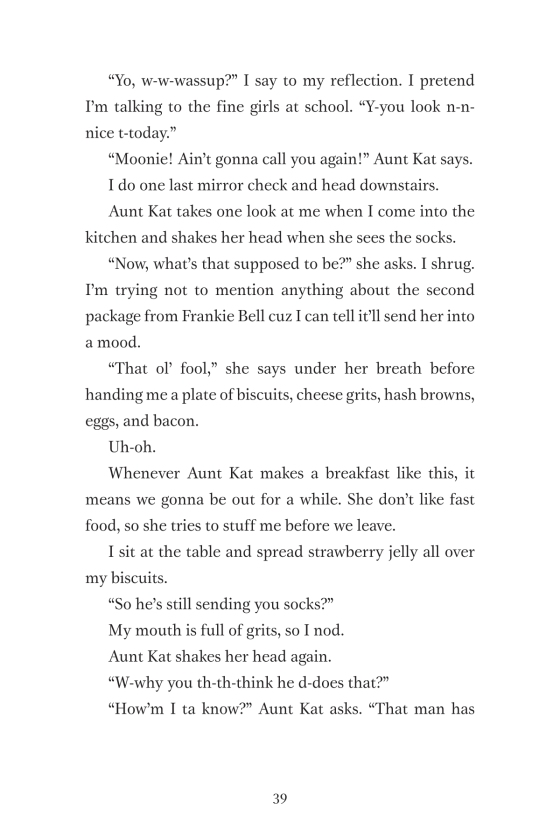 “Yo, w-w-wassup?” I say to my reflection. I pretend I’m talking to the fine girls at school. “Y-you look n-n-nice t-today.”

“Moonie! Ain’t gonna call you again!” Aunt Kat says.

I do one last mirror check and head downstairs.

Aunt Kat takes one look at me when I come into the kitchen and shakes her head when she sees the socks.

“Now, what’s that supposed to be?” she asks. I shrug. I’m trying not to mention anything about the second package from Frankie Bell cuz I can tell it’ll send her into a mood.

“That ol’ fool,” she says under her breath before handing me a plate of biscuits, cheese grits, hash browns, eggs, and bacon.

Uh-oh.

Whenever Aunt Kat makes a breakfast like this, it means we gonna be out for a while. She don’t like fast food, so she tries to stuff me before we leave.

I sit at the table and spread strawberry jelly all over my biscuits.

“So he’s still sending you socks?”

My mouth is full of grits, so I nod.

Aunt Kat shakes her head again.

“W-why you th-th-think he d-does that?”

“How’m I ta know?” Aunt Kat asks. “That man has

39